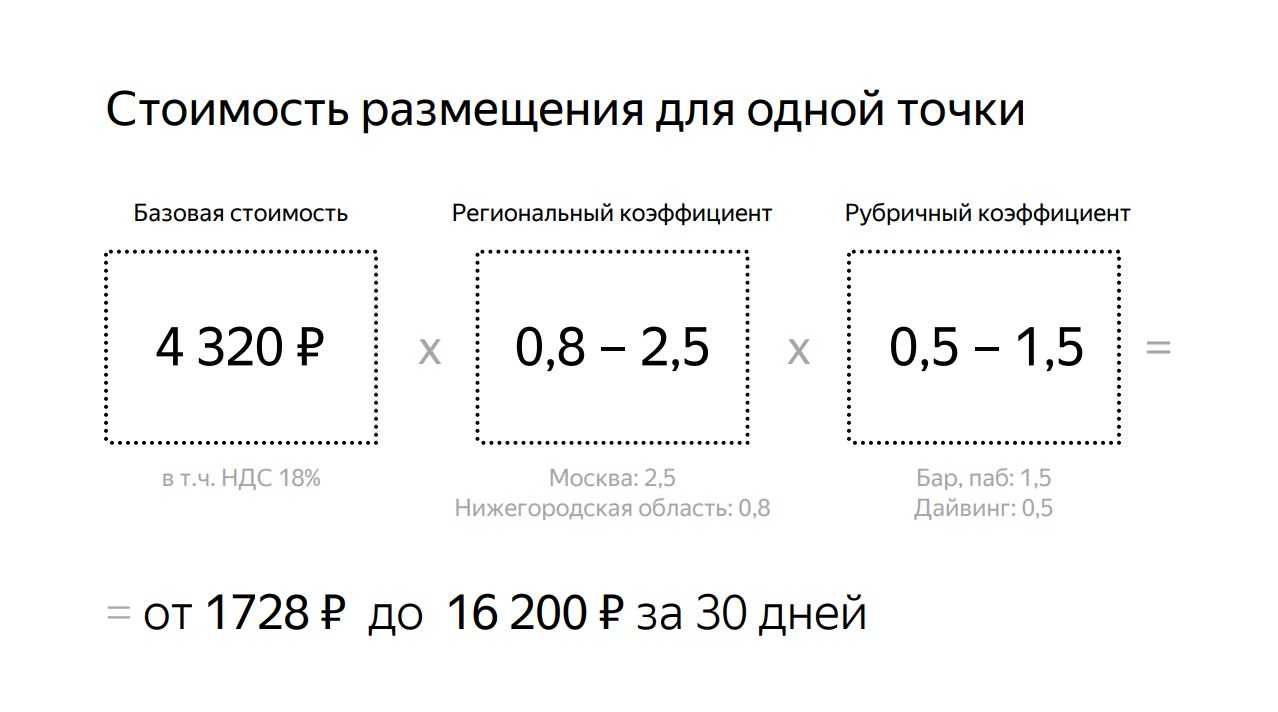 Стоимость размещения для одной точки

Базовая стоимость

4 320 ₽

в т.ч. НДС 18%

x

Региональный коэффициент

0,8 – 2,5

Москва: 2,5
Нижегородская область: 0,8

x

Рубричный коэффициент

0,5 – 1,5

Бар, паб: 1,5
Дайвинг: 0,5

=

= от 1728 ₽ до 16 200 ₽ за 30 дней